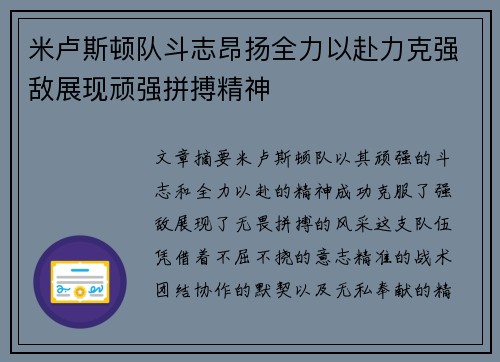 米卢斯顿队斗志昂扬全力以赴力克强敌展现顽强拼搏精神

文章摘要米卢斯顿队以其顽强的斗志和全力以赴的精神成功克服了强敌展现了无畏拼搏的风采这支队伍凭借着不屈不挠的意志精准的战术团结协作的默契以及无私奉献的精